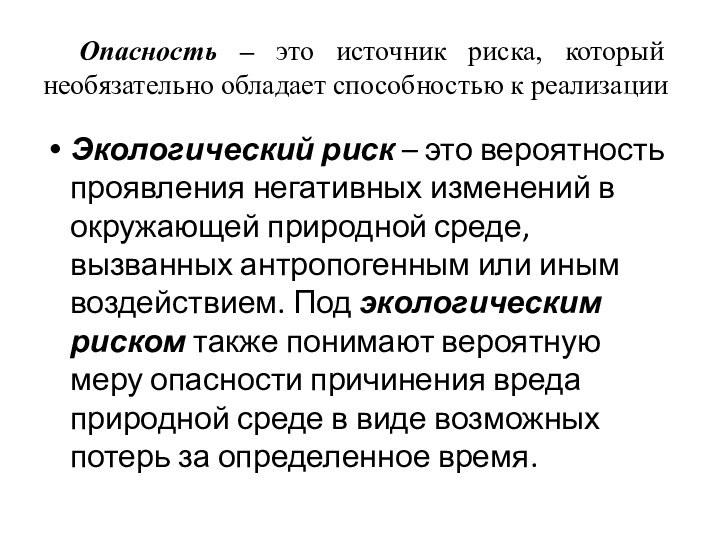 Опасность – это источник риска, который необязательно обладает способностью к реализации

• Экологический риск – это вероятность проявления негативных изменений в окружающей природной среде, вызванных антропогенным или иным воздействием. Под экологическим риском также понимают вероятную меру опасности причинения вреда природной среде в виде возможных потерь за определенное время.